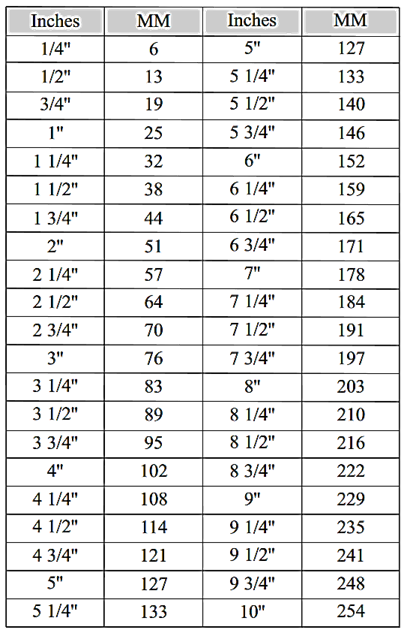 | Inches | MM | Inches | MM |
|---|---|---|---|
| 1/4" | 6 | 5" | 127 |
| 1/2" | 13 | 5 1/4" | 133 |
| 3/4" | 19 | 5 1/2" | 140 |
| 1" | 25 | 5 3/4" | 146 |
| 1 1/4" | 32 | 6" | 152 |
| 1 1/2" | 38 | 6 1/4" | 159 |
| 1 3/4" | 44 | 6 1/2" | 165 |
| 2" | 51 | 6 3/4" | 171 |
| 2 1/4" | 57 | 7" | 178 |
| 2 1/2" | 64 | 7 1/4" | 184 |
| 2 3/4" | 70 | 7 1/2" | 191 |
| 3" | 76 | 7 3/4" | 197 |
| 3 1/4" | 83 | 8" | 203 |
| 3 1/2" | 89 | 8 1/4" | 210 |
| 3 3/4" | 95 | 8 1/2" | 216 |
| 4" | 102 | 8 3/4" | 222 |
| 4 1/4" | 108 | 9" | 229 |
| 4 1/2" | 114 | 9 1/4" | 235 |
| 4 3/4" | 121 | 9 1/2" | 241 |
| 5" | 127 | 9 3/4" | 248 |
| 5 1/4" | 133 | 10" | 254 |